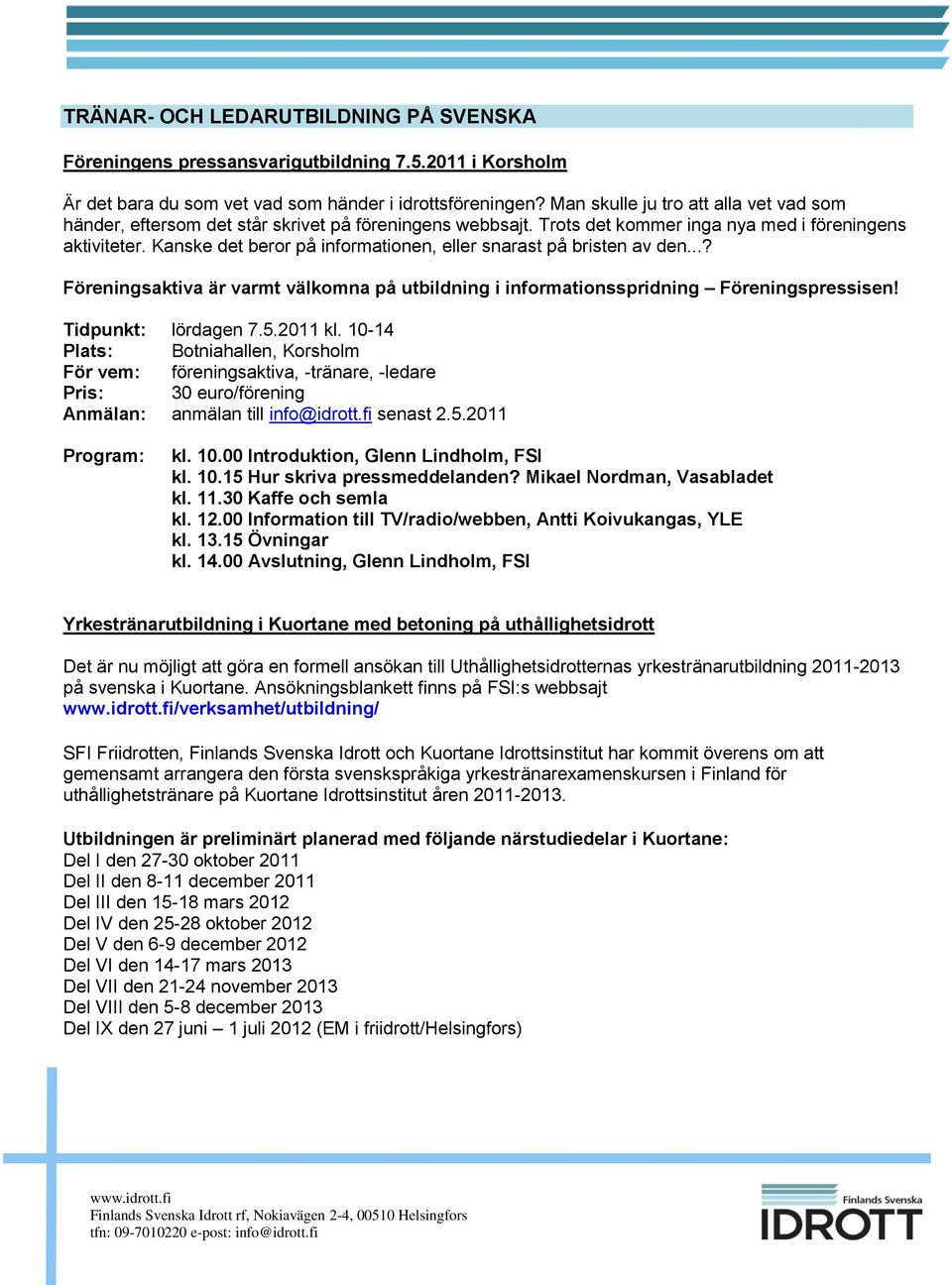 TRÄNAR- OCH LEDARUTBILDNING PÅ SVENSKA

Föreningens pressansvarigutbildning 7.5.2011 i Korsholm

Är det bara du som vet vad som händer i idrottsföreningen? Man skulle ju tro att alla vet vad som händer, eftersom det står skrivet på föreningens webbsajt. Trots det kommer inga nya med i föreningens aktiviteter. Kanske det beror på informationen, eller snarast på bristen av den...?

Föreningsaktiva är varmt välkomna på utbildning i informationsspridning – Föreningspressisen!

Tidpunkt: lördagen 7.5.2011 kl. 10-14
Plats: Botniahallen, Korsholm
För vem: föreningsaktiva, -tränare, -ledare
Pris: 30 euro/förening
Anmälan: anmälan till info@idrott.fi senast 2.5.2011

Program: kl. 10.00 Introduktion, Glenn Lindholm, FSI
kl. 10.15 Hur skriva pressmeddelanden? Mikael Nordman, Vasabladet
kl. 11.30 Kaffe och semla
kl. 12.00 Information till TV/radio/webben, Antti Koivukangas, YLE
kl. 13.15 Övningar
kl. 14.00 Avslutning, Glenn Lindholm, FSI

Yrkestränarutbildning i Kuortane med betoning på uthållighetsidrott

Det är nu möjligt att göra en formell ansökan till Uthållighetsidrotternas yrkestränarutbildning 2011-2013 på svenska i Kuortane. Ansökningsblankett finns på FSI:s webbsajt
www.idrott.fi/verksamhet/utbildning/

SFI Friidrotten, Finlands Svenska Idrott och Kuortane Idrottsinstitut har kommit överens om att gemensamt arrangera den första svenskspråkiga yrkestränarexamenskursen i Finland för uthållighetstränare på Kuortane Idrottsinstitut åren 2011-2013.

Utbildningen är preliminärt planerad med följande närstudiedelar i Kuortane:
Del I den 27-30 oktober 2011
Del II den 8-11 december 2011
Del III den 15-18 mars 2012
Del IV den 25-28 oktober 2012
Del V den 6-9 december 2012
Del VI den 14-17 mars 2013
Del VII den 21-24 november 2013
Del VIII den 5-8 december 2013
Del IX den 27 juni – 1 juli 2012 (EM i friidrott/Helsingfors)

www.idrott.fi
Finlands Svenska Idrott rf, Nokiavägen 2-4, 00510 Helsingfors
tfn: 09-7010220 e-post: info@idrott.fi

Finlands Svenska
IDROTT